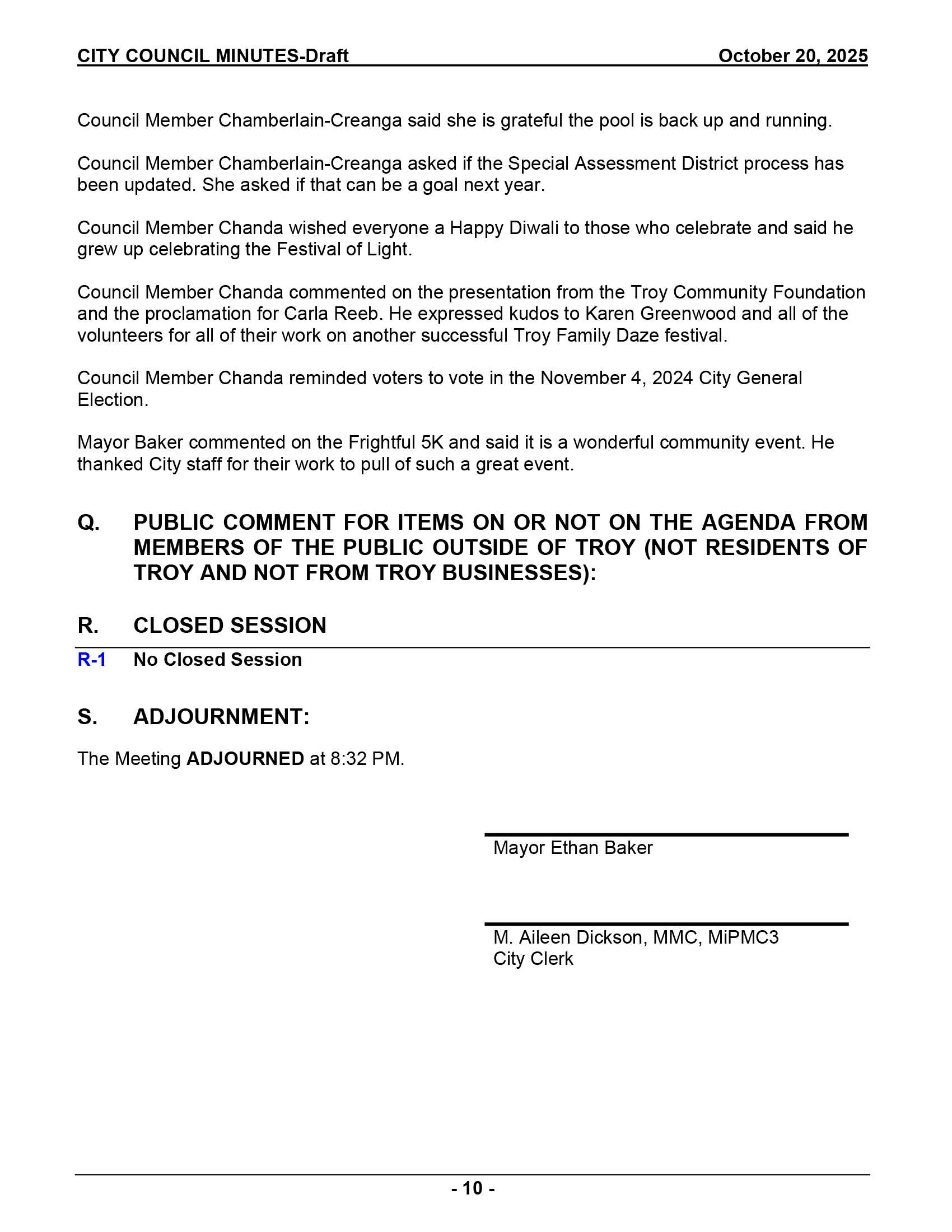 CITY COUNCIL MINUTES-Draft October 20, 2025

Council Member Chamberlain-Creanga said she is grateful the pool is back up and running.

Council Member Chamberlain-Creanga asked if the Special Assessment District process has been updated. She asked if that can be a goal next year.

Council Member Chanda wished everyone a Happy Diwali to those who celebrate and said he grew up celebrating the Festival of Light.

Council Member Chanda commented on the presentation from the Troy Community Foundation and the proclamation for Carla Reeb. He expressed kudos to Karen Greenwood and all of the volunteers for all of their work on another successful Troy Family Daze festival.

Council Member Chanda reminded voters to vote in the November 4, 2024 City General Election.

Mayor Baker commented on the Frightful 5K and said it is a wonderful community event. He thanked City staff for their work to pull of such a great event.

Q. PUBLIC COMMENT FOR ITEMS ON OR NOT ON THE AGENDA FROM MEMBERS OF THE PUBLIC OUTSIDE OF TROY (NOT RESIDENTS OF TROY AND NOT FROM TROY BUSINESSES):

R. CLOSED SESSION

R-1 No Closed Session

S. ADJOURNMENT:

The Meeting ADJOURNED at 8:32 PM.

Mayor Ethan Baker

M. Aileen Dickson, MMC, MiPMC3
City Clerk

- 10 -